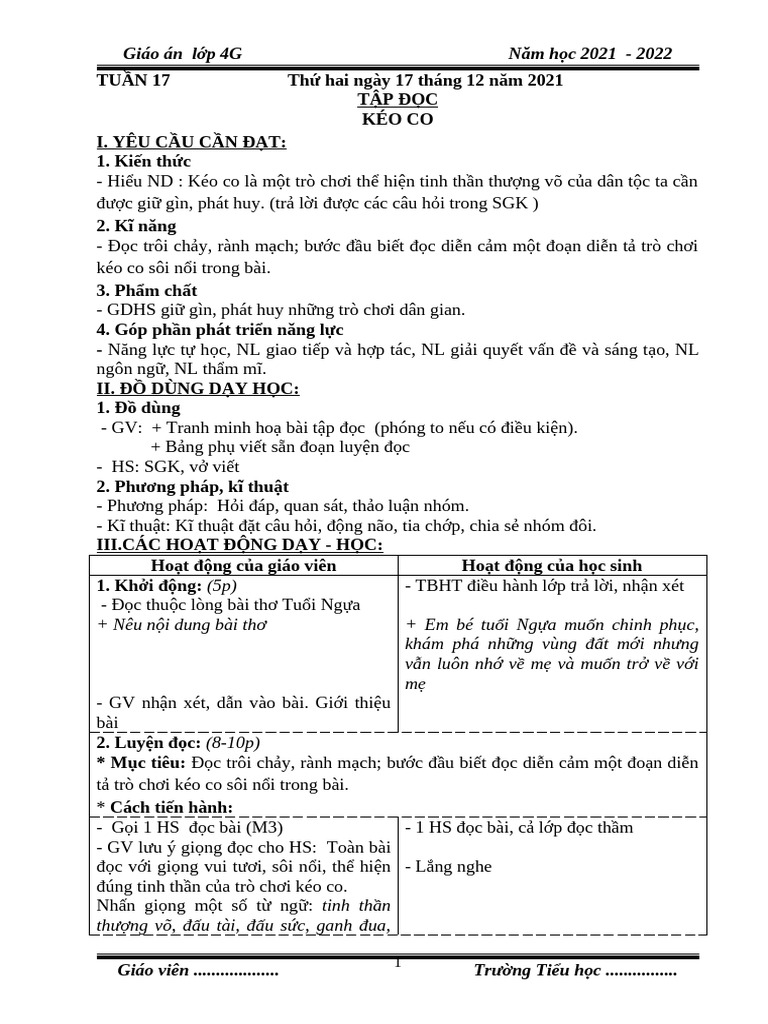 Giáo án lớp 4G Năm học 2021 - 2022

TUẦN 17 Thứ hai ngày 17 tháng 12 năm 2021

TẬP ĐỌC
KÉO CO

I. YÊU CẦU CẦN ĐẠT:
1. Kiến thức
- Hiểu ND : Kéo co là một trò chơi thể hiện tinh thần thượng võ của dân tộc ta cần được giữ gìn, phát huy. (trả lời được các câu hỏi trong SGK )
2. Kĩ năng
- Đọc trôi chảy, rành mạch; bước đầu biết đọc diễn cảm một đoạn diễn tả trò chơi kéo co sôi nổi trong bài.
3. Phẩm chất
- GDHS giữ gìn, phát huy những trò chơi dân gian.
4. Góp phần phát triển năng lực
- Năng lực tự học, NL giao tiếp và hợp tác, NL giải quyết vấn đề và sáng tạo, NL ngôn ngữ, NL thẩm mĩ.
II. ĐỒ DÙNG DẠY HỌC:
1. Đồ dùng
- GV: + Tranh minh hoạ bài tập đọc (phóng to nếu có điều kiện).
+ Bảng phụ viết sẵn đoạn luyện đọc
- HS: SGK, vở viết
2. Phương pháp, kĩ thuật
- Phương pháp: Hỏi đáp, quan sát, thảo luận nhóm.
- Kĩ thuật: Kĩ thuật đặt câu hỏi, động não, tia chớp, chia sẻ nhóm đôi.
III.CÁC HOẠT ĐỘNG DẠY - HỌC:

| Hoạt động của giáo viên | Hoạt động của học sinh |
|---|---|
| 1. Khởi động: (5p)<br>- Đọc thuộc lòng bài thơ Tuổi Ngựa<br>+ Nêu nội dung bài thơ<br><br>- GV nhận xét, dẫn vào bài. Giới thiệu bài | - TBHT điều hành lớp trả lời, nhận xét<br><br>+ Em bé tuổi Ngựa muốn chinh phục, khám phá những vùng đất mới nhưng vẫn luôn nhớ về mẹ và muốn trở về với mẹ |
| 2. Luyện đọc: (8-10p)<br>* Mục tiêu: Đọc trôi chảy, rành mạch; bước đầu biết đọc diễn cảm một đoạn diễn tả trò chơi kéo co sôi nổi trong bài.<br>* Cách tiến hành: | |
| - Gọi 1 HS đọc bài (M3)<br>- GV lưu ý giọng đọc cho HS: Toàn bài đọc với giọng vui tươi, sôi nổi, thể hiện đúng tinh thần của trò chơi kéo co.<br>Nhấn giọng một số từ ngữ: tinh thần thượng võ, đấu tài, đấu sức, ganh đua, | - 1 HS đọc bài, cả lớp đọc thầm<br><br>- Lắng nghe |

1

Giáo viên ................... Trường Tiểu học ................